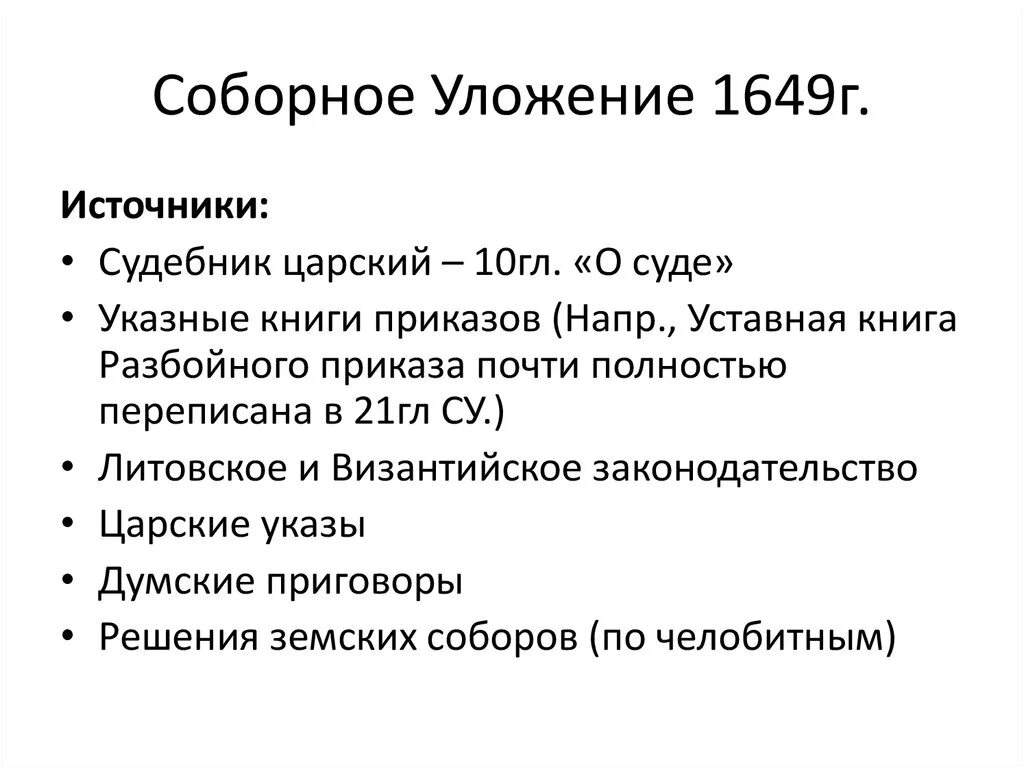 Соборное Уложение 1649г.

Источники:

• Судебник царский – 10гл. «О суде»
• Указные книги приказов (Напр., Уставная книга Разбойного приказа почти полностью переписана в 21гл СУ.)
• Литовское и Византийское законодательство
• Царские указы
• Думские приговоры
• Решения земских соборов (по челобитным)